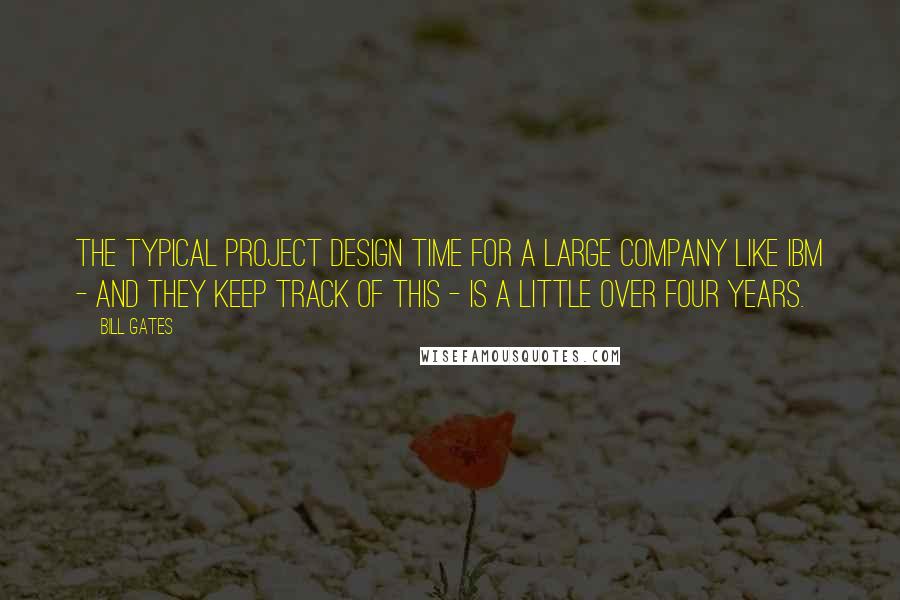 THE TYPICAL PROJECT DESIGN TIME FOR A LARGE COMPANY LIKE IBM - AND THEY KEEP TRACK OF THIS - IS A LITTLE OVER FOUR YEARS.

BILL GATES

WISEFAMOUSQUOTES.COM